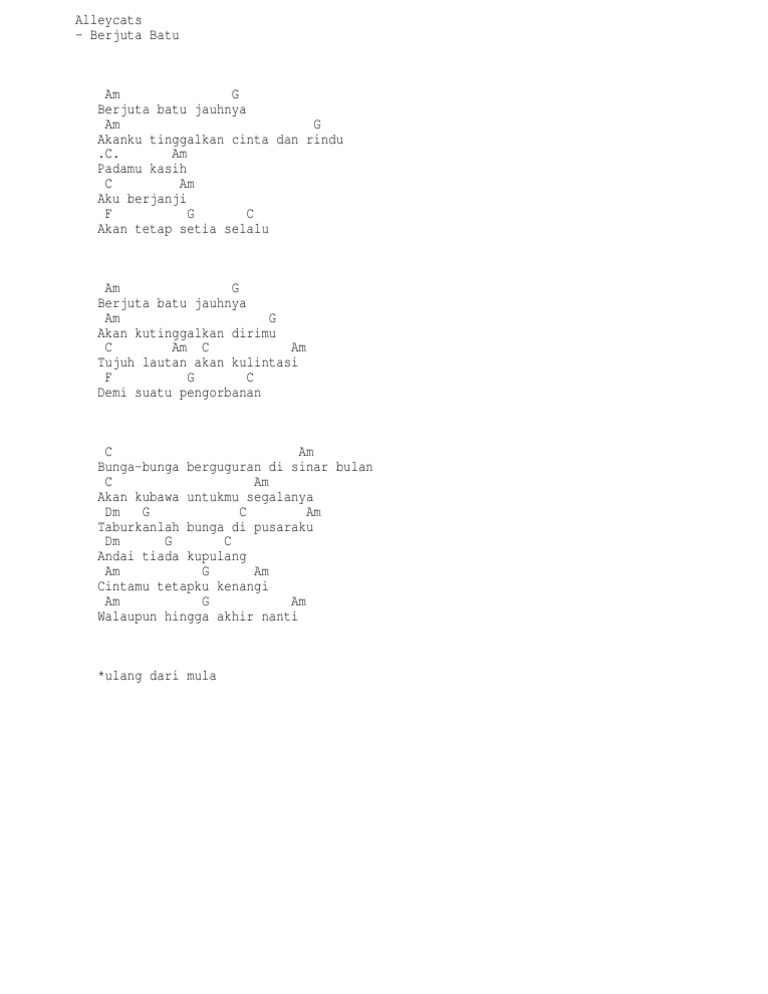 Alleycats
- Berjuta Batu

Am G
Berjuta batu jauhnya
Am G
Akanku tinggalkan cinta dan rindu
.C. Am
Padamu kasih
C Am
Aku berjanji
F G C
Akan tetap setia selalu

Am G
Berjuta batu jauhnya
Am G
Akan kutinggalkan dirimu
C Am C Am
Tujuh lautan akan kulintasi
F G C
Demi suatu pengorbanan

C Am
Bunga-bunga berguguran di sinar bulan
C Am
Akan kubawa untukmu segalanya
Dm G C Am
Taburkanlah bunga di pusaraku
Dm G C
Andai tiada kupulang
Am G Am
Cintamu tetapku kenangi
Am G Am
Walaupun hingga akhir nanti

*ulang dari mula